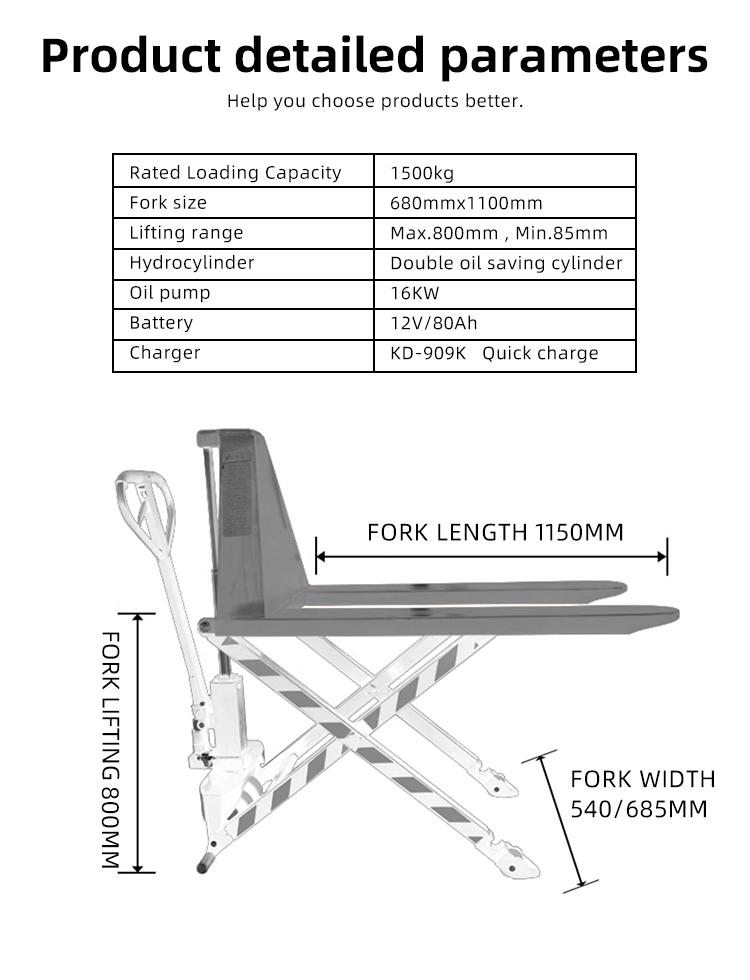 Product detailed parameters

Help you choose products better.

| Rated Loading Capacity | 1500kg |
|---|---|
| Fork size | 680mmx1100mm |
| Lifting range | Max.800mm , Min.85mm |
| Hydrocylinder | Double oil saving cylinder |
| Oil pump | 16KW |
| Battery | 12V/80Ah |
| Charger | KD-909K Quick charge |

FORK LENGTH 1150MM

FORK LIFTING 800MM

FORK WIDTH 540/685MM